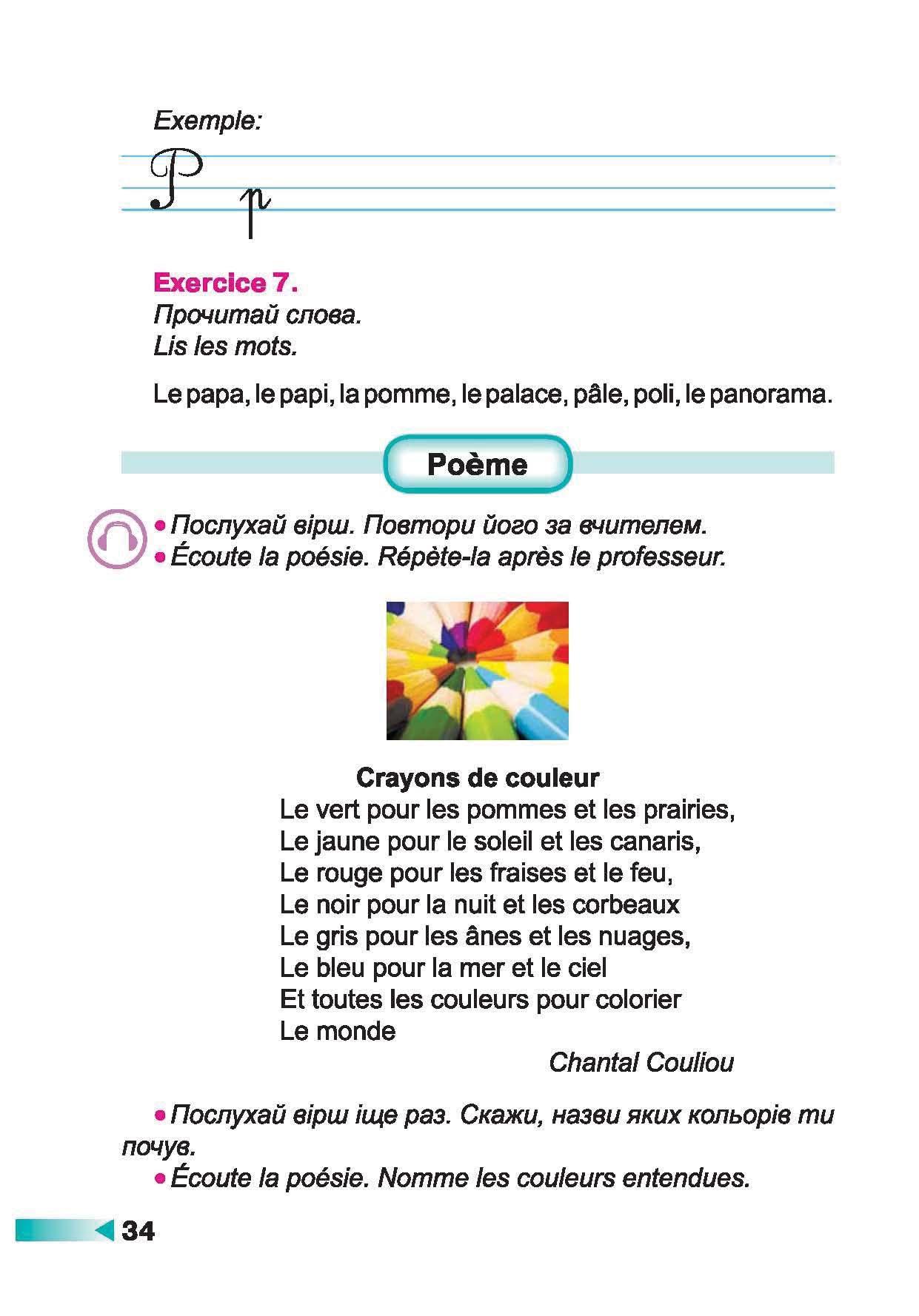 Exemple:

P p

Exercice 7.
Прочитай слова.
Lis les mots.

Le papa, le papi, la pomme, le palace, pâle, poli, le panorama.

Poème

• Послухай вірш. Повтори його за вчителем.
• Écoute la poésie. Répète-la après le professeur.

Crayons de couleur
Le vert pour les pommes et les prairies,
Le jaune pour le soleil et les canaris,
Le rouge pour les fraises et le feu,
Le noir pour la nuit et les corbeaux
Le gris pour les ânes et les nuages,
Le bleu pour la mer et le ciel
Et toutes les couleurs pour colorier
Le monde

Chantal Couliou

• Послухай вірш іще раз. Скажи, назви яких кольорів ти почув.
• Écoute la poésie. Nomme les couleurs entendues.

34